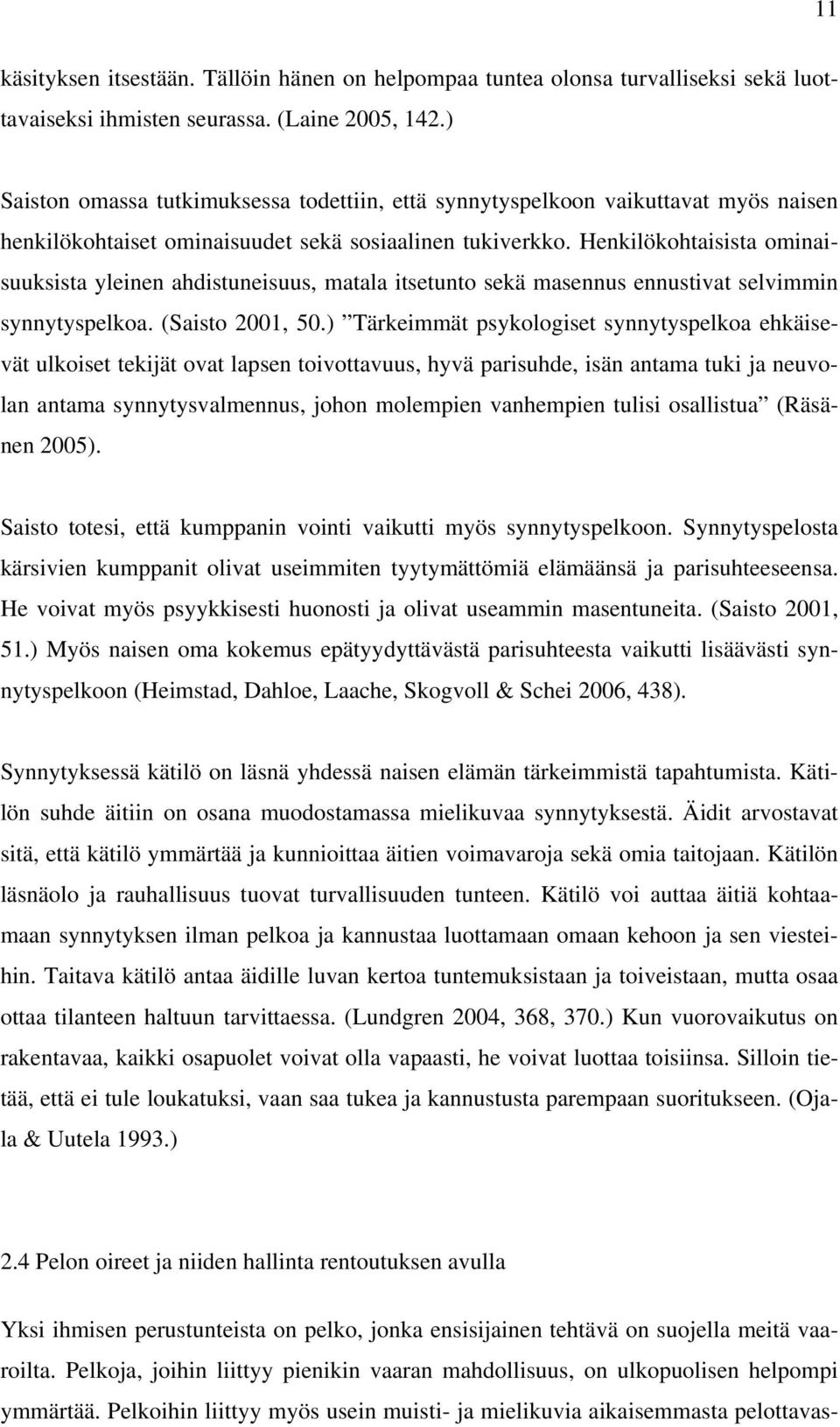 11

käsityksen itsestään. Tällöin hänen on helpompaa tuntea olonsa turvalliseksi sekä luottavaiseksi ihmisten seurassa. (Laine 2005, 142.)

Saiston omassa tutkimuksessa todettiin, että synnytyspelkoon vaikuttavat myös naisen henkilökohtaiset ominaisuudet sekä sosiaalinen tukiverkko. Henkilökohtaisista ominaisuuksista yleinen ahdistuneisuus, matala itsetunto sekä masennus ennustivat selvimmin synnytyspelkoa. (Saisto 2001, 50.) ”Tärkeimmät psykologiset synnytyspelkoa ehkäisevät ulkoiset tekijät ovat lapsen toivottavuus, hyvä parisuhde, isän antama tuki ja neuvolan antama synnytysvalmennus, johon molempien vanhempien tulisi osallistua” (Räsänen 2005).

Saisto totesi, että kumppanin vointi vaikutti myös synnytyspelkoon. Synnytyspelosta kärsivien kumppanit olivat useimmiten tyytymättömiä elämäänsä ja parisuhteeseensa. He voivat myös psyykkisesti huonosti ja olivat useammin masentuneita. (Saisto 2001, 51.) Myös naisen oma kokemus epätyydyttävästä parisuhteesta vaikutti lisäävästi synnytyspelkoon (Heimstad, Dahloe, Laache, Skogvoll & Schei 2006, 438).

Synnytyksessä kätilö on läsnä yhdessä naisen elämän tärkeimmistä tapahtumista. Kätilön suhde äitiin on osana muodostamassa mielikuvaa synnytyksestä. Äidit arvostavat sitä, että kätilö ymmärtää ja kunnioittaa äitien voimavaroja sekä omia taitojaan. Kätilön läsnäolo ja rauhallisuus tuovat turvallisuuden tunteen. Kätilö voi auttaa äitiä kohtaamaan synnytyksen ilman pelkoa ja kannustaa luottamaan omaan kehoon ja sen viesteihin. Taitava kätilö antaa äidille luvan kertoa tuntemuksistaan ja toiveistaan, mutta osaa ottaa tilanteen haltuun tarvittaessa. (Lundgren 2004, 368, 370.) Kun vuorovaikutus on rakentavaa, kaikki osapuolet voivat olla vapaasti, he voivat luottaa toisiinsa. Silloin tietää, että ei tule loukatuksi, vaan saa tukea ja kannustusta parempaan suoritukseen. (Ojala & Uutela 1993.)

2.4 Pelon oireet ja niiden hallinta rentoutuksen avulla

Yksi ihmisen perustunteista on pelko, jonka ensisijainen tehtävä on suojella meitä vaaroilta. Pelkoja, joihin liittyy pienikin vaaran mahdollisuus, on ulkopuolisen helpompi ymmärtää. Pelkoihin liittyy myös usein muisti- ja mielikuvia aikaisemmasta pelottavas-